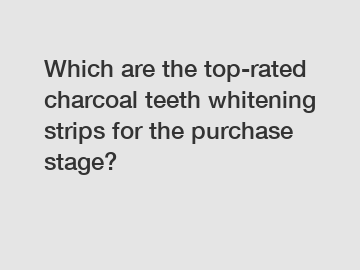 Which are the top-rated charcoal teeth whitening strips for the purchase stage?